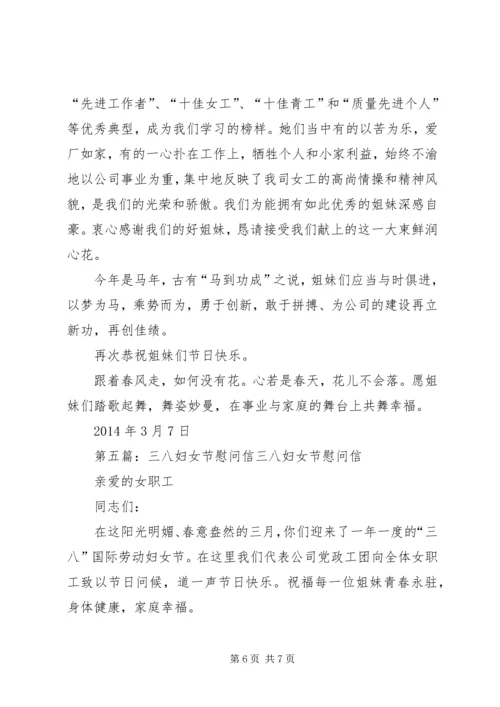 “先进工作者”、“十佳女工”、“十佳青工”和“质量先进个人”等优秀典型，成为我们学习的榜样。她们当中有的以苦为乐，爱厂如家，有的一心扑在工作上，牺牲个人和小家利益，始终不渝地以公司事业为重，集中地反映了我司女工的高尚情操和精神风貌，是我们的光荣和骄傲。我们为能拥有如此优秀的姐妹深感自豪。衷心感谢我们的好姐妹，恳请接受我们献上的这一大束鲜润心花。

今年是马年，古有“马到功成”之说，姐妹们应当与时俱进，以梦为马，乘势而为，勇于创新，敢于拼搏、为公司的建设再立新功，再创佳绩。

再次恭祝姐妹们节日快乐。

跟着春风走，如何没有花。心若是春天，花儿不会落。愿姐妹们踏歌起舞，舞姿妙曼，在事业与家庭的舞台上共舞幸福。

2014 年 3 月 7 日

第五篇：三八妇女节慰问信三八妇女节慰问信

亲爱的女职工

同志们：

在这阳光明媚、春意盎然的三月，你们迎来了一年一度的“三八”国际劳动妇女节。在这里我们代表公司党政工团向全体女职工致以节日问候，道一声节日快乐。祝福每一位姐妹青春永驻，身体健康，家庭幸福。

第 6 页 共 7 页